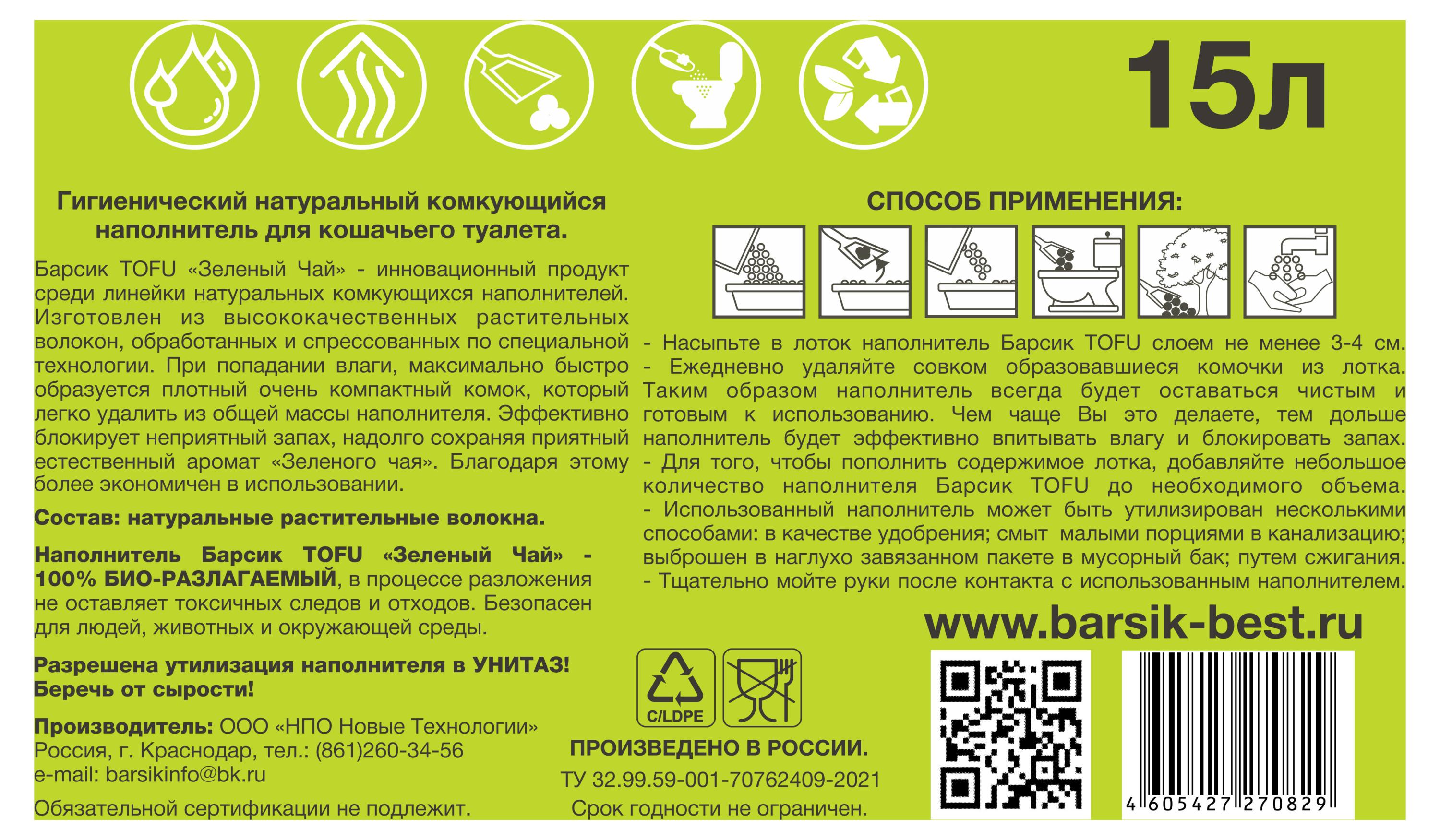 15л

Гигиенический натуральный комкующийся наполнитель для кошачьего туалета.

Барсик TOFU «Зеленый Чай» - инновационный продукт среди линейки натуральных комкующихся наполнителей. Изготовлен из высококачественных растительных волокон, обработанных и спрессованных по специальной технологии. При попадании влаги, максимально быстро образуется плотный очень компактный комок, который легко удалить из общей массы наполнителя. Эффективно блокирует неприятный запах, надолго сохраняя приятный естественный аромат «Зеленого чая». Благодаря этому более экономичен в использовании.

Состав: натуральные растительные волокна.

Наполнитель Барсик TOFU «Зеленый Чай» - 100% БИО-РАЗЛАГАЕМЫЙ, в процессе разложения не оставляет токсичных следов и отходов. Безопасен для людей, животных и окружающей среды.

Разрешена утилизация наполнителя в УНИТАЗ!
Беречь от сырости!

Производитель: ООО «НПО Новые Технологии»
Россия, г. Краснодар, тел.: (861)260-34-56
e-mail: barsikinfo@bk.ru

Обязательной сертификации не подлежит.

СПОСОБ ПРИМЕНЕНИЯ:

- Насыпьте в лоток наполнитель Барсик TOFU слоем не менее 3-4 см.
- Ежедневно удаляйте совком образовавшиеся комочки из лотка. Таким образом наполнитель всегда будет оставаться чистым и готовым к использованию. Чем чаще Вы это делаете, тем дольше наполнитель будет эффективно впитывать влагу и блокировать запах.
- Для того, чтобы пополнить содержимое лотка, добавляйте небольшое количество наполнителя Барсик TOFU до необходимого объема.
- Использованный наполнитель может быть утилизирован несколькими способами: в качестве удобрения; смыт малыми порциями в канализацию; выброшен в наглухо завязанном пакете в мусорный бак; путем сжигания.
- Тщательно мойте руки после контакта с использованным наполнителем.

www.barsik-best.ru

C/LDPE

ПРОИЗВЕДЕНО В РОССИИ.
ТУ 32.99.59-001-70762409-2021
Срок годности не ограничен.

4 605427 270829